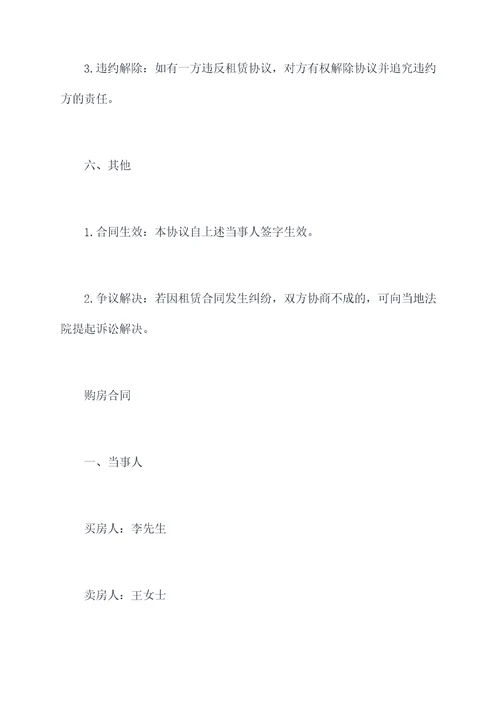 3.违约解除：如有一方违反租赁协议，对方有权解除协议并追究违约方的责任。

六、其他

1.合同生效：本协议自上述当事人签字生效。

2.争议解决：若因租赁合同发生纠纷，双方协商不成的，可向当地法院提起诉讼解决。

购房合同

一、当事人

买房人：李先生

卖房人：王女士